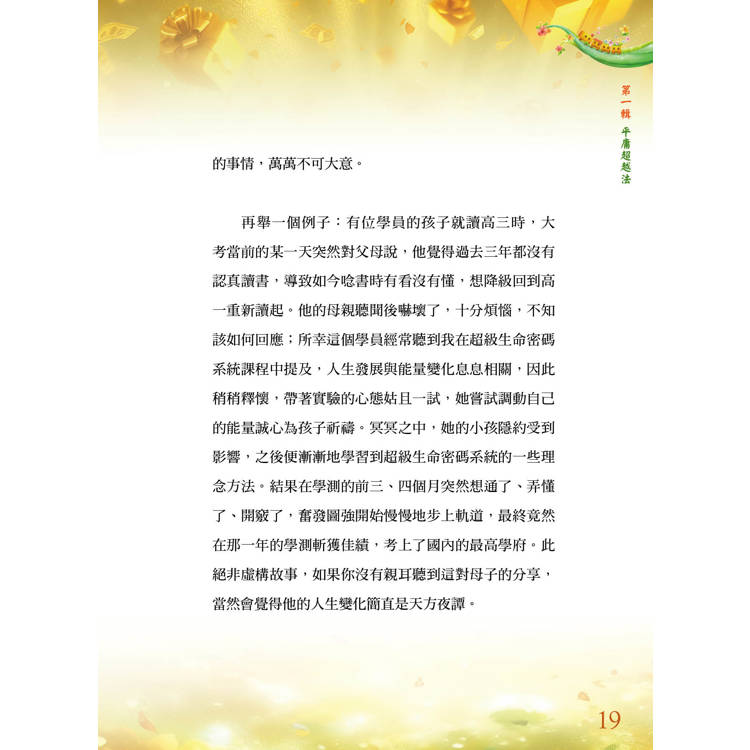 第一輯 平庸超越法

的事情，萬萬不可大意。

再舉一個例子：有位學員的孩子就讀高三時，大考當前的某一天突然對父母說，他覺得過去三年都沒有認真讀書，導致如今唸書時有看沒有懂，想降級回到高一重新讀起。他的母親聽聞後嚇壞了，十分煩惱，不知該如何回應；所幸這個學員經常聽到我在超級生命密碼系統課程中提及，人生發展與能量變化息息相關，因此稍稍釋懷，帶著實驗的心態姑且一試，她嘗試調動自己的能量誠心為孩子祈禱。冥冥之中，她的小孩隱約受到影響，之後便漸漸地學習到超級生命密碼系統的一些理念方法。結果在學測的前三、四個月突然想通了、弄懂了、開竅了，奮發圖強開始慢慢地步上軌道，最終竟然在那一年的學測斬獲佳績，考上了國內的最高學府。此絕非虛構故事，如果你沒有親耳聽到這對母子的分享，當然會覺得他的人生變化簡直是天方夜譚。

19